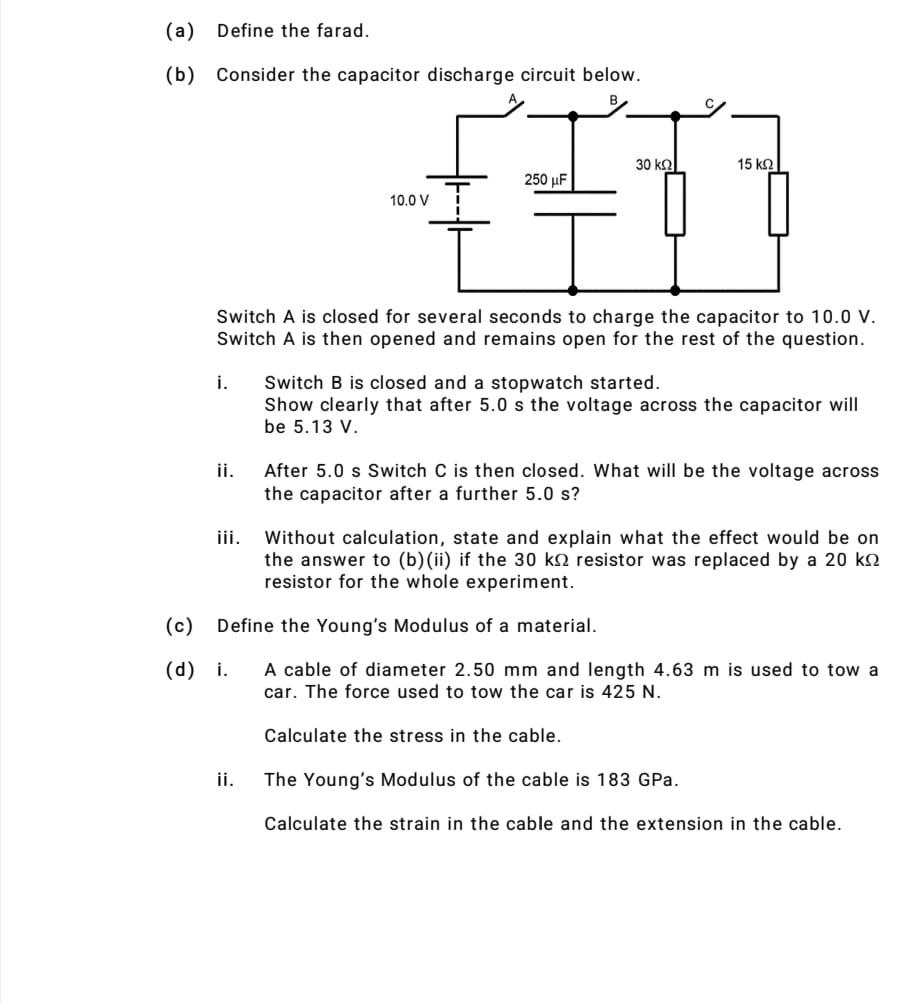 (a) Define the farad.

(b) Consider the capacitor discharge circuit below.

A B C

10.0 V

250 μF

30 kΩ

15 kΩ

Switch A is closed for several seconds to charge the capacitor to 10.0 V. Switch A is then opened and remains open for the rest of the question.

i. Switch B is closed and a stopwatch started. Show clearly that after 5.0 s the voltage across the capacitor will be 5.13 V.

ii. After 5.0 s Switch C is then closed. What will be the voltage across the capacitor after a further 5.0 s?

iii. Without calculation, state and explain what the effect would be on the answer to (b)(ii) if the 30 kΩ resistor was replaced by a 20 kΩ resistor for the whole experiment.

(c) Define the Young's Modulus of a material.

(d) i. A cable of diameter 2.50 mm and length 4.63 m is used to tow a car. The force used to tow the car is 425 N.

Calculate the stress in the cable.

ii. The Young's Modulus of the cable is 183 GPa.

Calculate the strain in the cable and the extension in the cable.